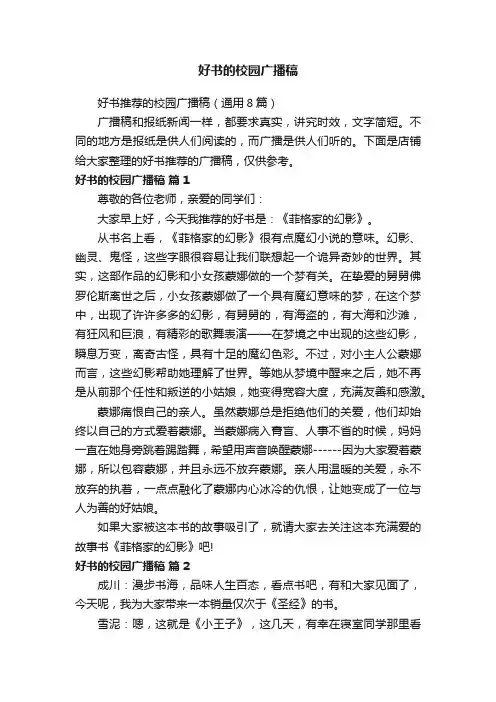 好书的校园广播稿

好书推荐的校园广播稿（通用8篇）

广播稿和报纸新闻一样，都要求真实，讲究时效，文字简短。不同的地方是报纸是供人们阅读的，而广播是供人们听的。下面是店铺给大家整理的好书推荐的广播稿，仅供参考。

好书的校园广播稿 篇1

尊敬的各位老师，亲爱的同学们：

大家早上好，今天我推荐的好书是：《菲格家的幻影》。

从书名上看，《菲格家的幻影》很有点魔幻小说的意味。幻影、幽灵、鬼怪，这些字眼很容易让我们联想起一个诡异奇妙的世界。其实，这部作品的幻影和小女孩蒙娜做的一个梦有关。在挚爱的舅舅佛罗伦斯离世之后，小女孩蒙娜做了一个具有魔幻意味的梦，在这个梦中，出现了许许多多的幻影，有舅舅的，有海盗的，有大海和沙滩，有狂风和巨浪，有精彩的歌舞表演——在梦境之中出现的这些幻影，瞬息万变，离奇古怪，具有十足的魔幻色彩。不过，对小主人公蒙娜而言，这些幻影帮助她理解了世界。等她从梦境中醒来之后，她不再是从前那个任性和叛逆的小姑娘，她变得宽容大度，充满友善和感激。

蒙娜痛恨自己的亲人。虽然蒙娜总是拒绝他们的关爱，他们却始终以自己的方式爱着蒙娜。当蒙娜病入膏肓、人事不省的时候，妈妈一直在她身旁跳着踢踏舞，希望用声音唤醒蒙娜------因为大家爱着蒙娜，所以包容蒙娜，并且永远不放弃蒙娜。亲人用温暖的关爱，永不放弃的执着，一点点融化了蒙娜内心冰冷的仇恨，让她变成了一位与人为善的好姑娘。

如果大家被这本书的故事吸引了，就请大家去关注这本充满爱的故事书《菲格家的幻影》吧!

好书的校园广播稿 篇2

成川：漫步书海，品味人生百态，看点书吧，有和大家见面了，今天呢，我为大家带来一本销量仅次于《圣经》的书。

雪泥：嗯，这就是《小王子》，这几天，有幸在寝室同学那里看